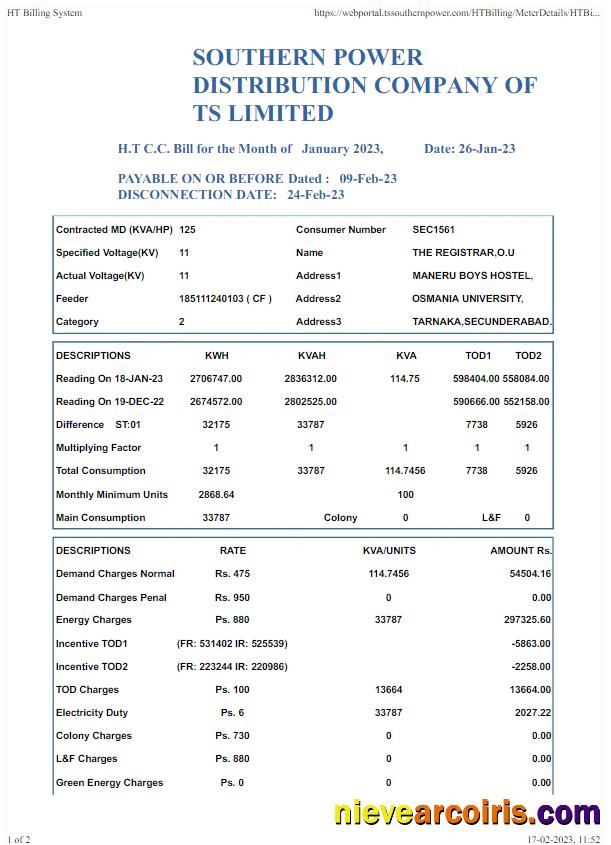 HT Billing System https://webportal.tssouthernpower.com/HTBilling/MeterDetails/HTBi...

SOUTHERN POWER DISTRIBUTION COMPANY OF TS LIMITED

H.T C.C. Bill for the Month of January 2023, Date: 26-Jan-23

PAYABLE ON OR BEFORE Dated : 09-Feb-23
DISCONNECTION DATE: 24-Feb-23

| | | | |
|---|---|---|---|
| Contracted MD (KVA/HP) | 125 | Consumer Number | SEC1561 |
| Specified Voltage(KV) | 11 | Name | THE REGISTRAR,O.U |
| Actual Voltage(KV) | 11 | Address1 | MANERU BOYS HOSTEL, |
| Feeder | 185111240103 ( CF ) | Address2 | OSMANIA UNIVERSITY, |
| Category | 2 | Address3 | TARNAKA,SECUNDERABAD. |

| DESCRIPTIONS | KWH | KVAH | KVA | TOD1 | TOD2 |
|---|---|---|---|---|---|
| Reading On 18-JAN-23 | 2706747.00 | 2836312.00 | 114.75 | 598404.00 | 558084.00 |
| Reading On 19-DEC-22 | 2674572.00 | 2802525.00 | | 590666.00 | 552158.00 |
| Difference ST:01 | 32175 | 33787 | | 7738 | 5926 |
| Multiplying Factor | 1 | 1 | 1 | 1 | 1 |
| Total Consumption | 32175 | 33787 | 114.7456 | 7738 | 5926 |
| Monthly Minimum Units | 2868.64 | | 100 | | |
| Main Consumption | 33787 | Colony | 0 | L&F | 0 |

| DESCRIPTIONS | RATE | KVA/UNITS | AMOUNT Rs. |
|---|---|---|---|
| Demand Charges Normal | Rs. 475 | 114.7456 | 54504.16 |
| Demand Charges Penal | Rs. 950 | 0 | 0.00 |
| Energy Charges | Ps. 880 | 33787 | 297325.60 |
| Incentive TOD1 | (FR: 531402 IR: 525539) | | -5863.00 |
| Incentive TOD2 | (FR: 223244 IR: 220986) | | -2258.00 |
| TOD Charges | Ps. 100 | 13664 | 13664.00 |
| Electricity Duty | Ps. 6 | 33787 | 2027.22 |
| Colony Charges | Ps. 730 | 0 | 0.00 |
| L&F Charges | Ps. 880 | 0 | 0.00 |
| Green Energy Charges | Ps. 0 | 0 | 0.00 |

nievearcoiris.com

1 of 2 17-02-2023, 11:52